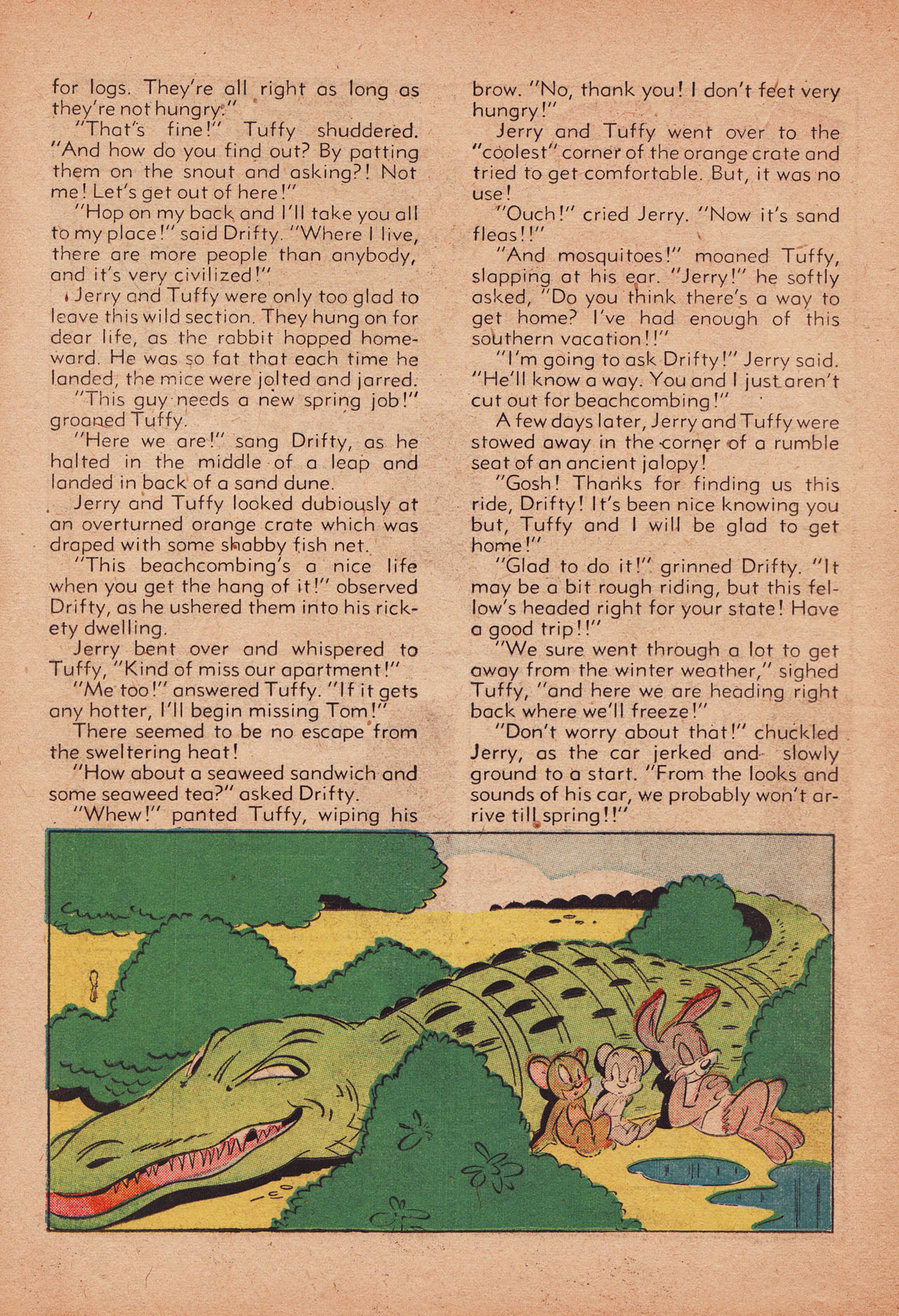 for logs. They're all right as long as they're not hungry."

"That's fine!" Tuffy shuddered. "And how do you find out? By patting them on the snout and asking?! Not me! Let's get out of here!"

"Hop on my back and I'll take you all to my place!" said Drifty. "Where I live, there are more people than anybody, and it's very civilized!"

Jerry and Tuffy were only too glad to leave this wild section. They hung on for dear life, as the rabbit hopped homeward. He was so fat that each time he landed, the mice were jolted and jarred.

"This guy needs a new spring job!" groaned Tuffy.

"Here we are!" sang Drifty, as he halted in the middle of a leap and landed in back of a sand dune.

Jerry and Tuffy looked dubiously at an overturned orange crate which was draped with some shabby fish net.

"This beachcombing's a nice life when you get the hang of it!" observed Drifty, as he ushered them into his rickety dwelling.

Jerry bent over and whispered to Tuffy, "Kind of miss our apartment!"

"Me too!" answered Tuffy. "If it gets any hotter, I'll begin missing Tom!"

There seemed to be no escape from the sweltering heat!

"How about a seaweed sandwich and some seaweed tea?" asked Drifty.

"Whew!" panted Tuffy, wiping his brow. "No, thank you! I don't feet very hungry!"

Jerry and Tuffy went over to the "coolest" corner of the orange crate and tried to get comfortable. But, it was no use!

"Ouch!" cried Jerry. "Now it's sand fleas!!"

"And mosquitoes!" moaned Tuffy, slapping at his ear. "Jerry!" he softly asked, "Do you think there's a way to get home? I've had enough of this southern vacation!!"

"I'm going to ask Drifty!" Jerry said. "He'll know a way. You and I just aren't cut out for beachcombing!"

A few days later, Jerry and Tuffy were stowed away in the corner of a rumble seat of an ancient jalopy!

"Gosh! Thanks for finding us this ride, Drifty! It's been nice knowing you but, Tuffy and I will be glad to get home!"

"Glad to do it!" grinned Drifty. "It may be a bit rough riding, but this fellow's headed right for your state! Have a good trip!!"

"We sure went through a lot to get away from the winter weather," sighed Tuffy, "and here we are heading right back where we'll freeze!"

"Don't worry about that!" chuckled Jerry, as the car jerked and slowly ground to a start. "From the looks and sounds of his car, we probably won't arrive till spring!!"